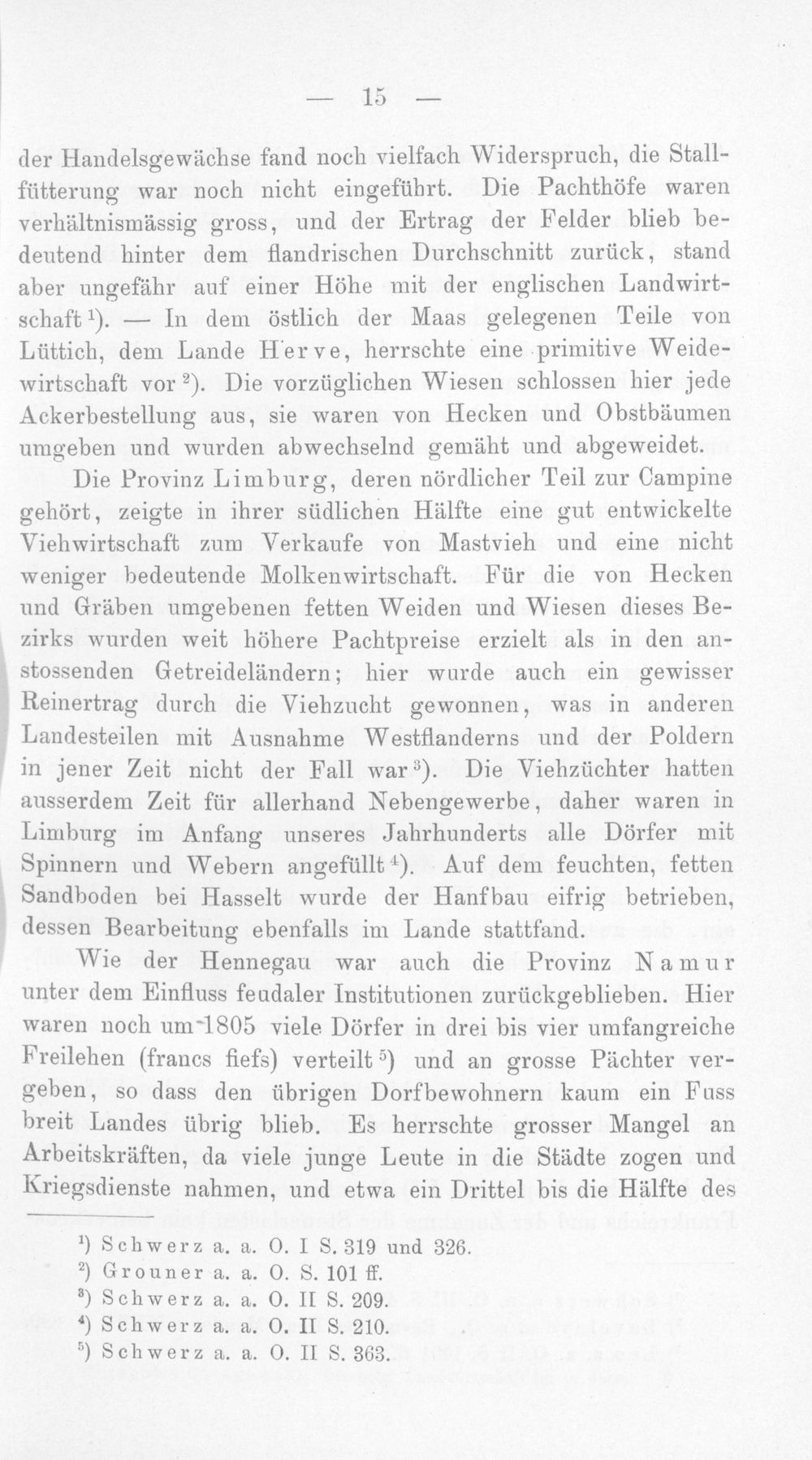 — 15 —

der Handelsgewächse fand noch vielfach Widerspruch, die Stallfütterung war noch nicht eingeführt. Die Pachthöfe waren verhältnismässig gross, und der Ertrag der Felder blieb bedeutend hinter dem flandrischen Durchschnitt zurück, stand aber ungefähr auf einer Höhe mit der englischen Landwirtschaft $^1$). — In dem östlich der Maas gelegenen Teile von Lüttich, dem Lande Herve, herrschte eine primitive Weidewirtschaft vor $^2$). Die vorzüglichen Wiesen schlossen hier jede Ackerbestellung aus, sie waren von Hecken und Obstbäumen umgeben und wurden abwechselnd gemäht und abgeweidet.

Die Provinz Limburg, deren nördlicher Teil zur Campine gehört, zeigte in ihrer südlichen Hälfte eine gut entwickelte Viehwirtschaft zum Verkaufe von Mastvieh und eine nicht weniger bedeutende Molkenwirtschaft. Für die von Hecken und Gräben umgebenen fetten Weiden und Wiesen dieses Bezirks wurden weit höhere Pachtpreise erzielt als in den anstossenden Getreideländern; hier wurde auch ein gewisser Reinertrag durch die Viehzucht gewonnen, was in anderen Landesteilen mit Ausnahme Westflanderns und der Poldern in jener Zeit nicht der Fall war $^3$). Die Viehzüchter hatten ausserdem Zeit für allerhand Nebengewerbe, daher waren in Limburg im Anfang unseres Jahrhunderts alle Dörfer mit Spinnern und Webern angefüllt $^4$). Auf dem feuchten, fetten Sandboden bei Hasselt wurde der Hanfbau eifrig betrieben, dessen Bearbeitung ebenfalls im Lande stattfand.

Wie der Hennegau war auch die Provinz Namur unter dem Einfluss feudaler Institutionen zurückgeblieben. Hier waren noch um 1805 viele Dörfer in drei bis vier umfangreiche Freilehen (francs fiefs) verteilt $^5$) und an grosse Pächter vergeben, so dass den übrigen Dorfbewohnern kaum ein Fuss breit Landes übrig blieb. Es herrschte grosser Mangel an Arbeitskräften, da viele junge Leute in die Städte zogen und Kriegsdienste nahmen, und etwa ein Drittel bis die Hälfte des

$^1$) Schwerz a. a. O. I S. 319 und 326.
$^2$) Grouner a. a. O. S. 101 ff.
$^3$) Schwerz a. a. O. II S. 209.
$^4$) Schwerz a. a. O. II S. 210.
$^5$) Schwerz a. a. O. II S. 363.